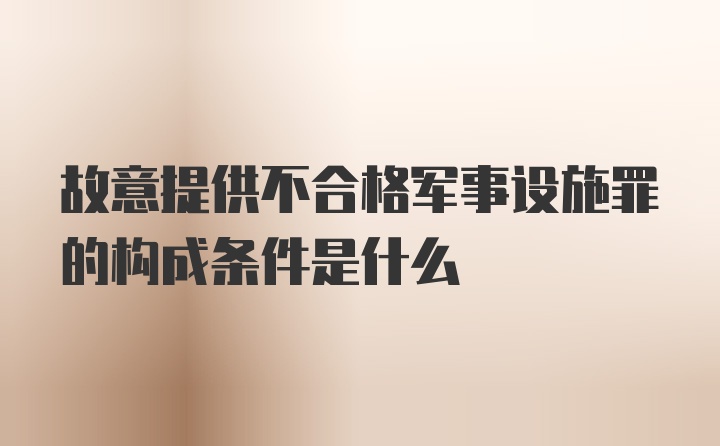 故意提供不合格军事设施罪的构成条件是什么